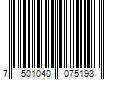 7 501040 075193